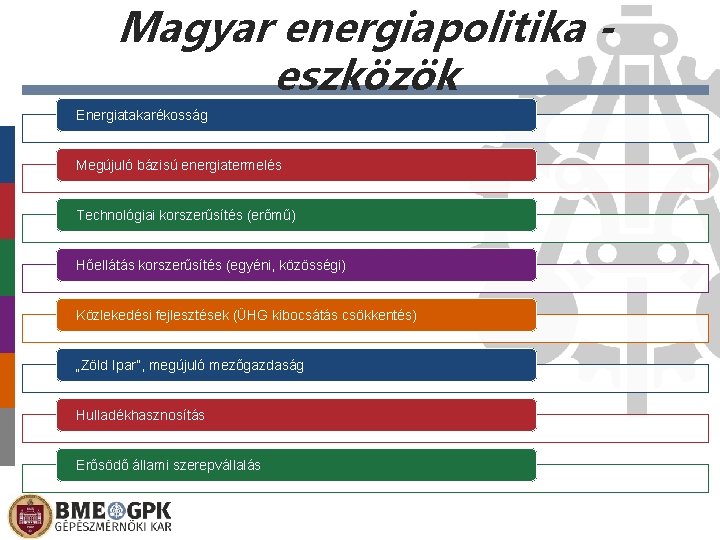 Magyar energiapolitika - eszközök

Energiatakarékosság

Megújuló bázisú energiatermelés

Technológiai korszerűsítés (erőmű)

Hőellátás korszerűsítés (egyéni, közösségi)

Közlekedési fejlesztések (ÜHG kibocsátás csökkentés)

„Zöld Ipar", megújuló mezőgazdaság

Hulladékhasznosítás

Erősödő állami szerepvállalás

BME GPK
GÉPÉSZMÉRNÖKI KAR